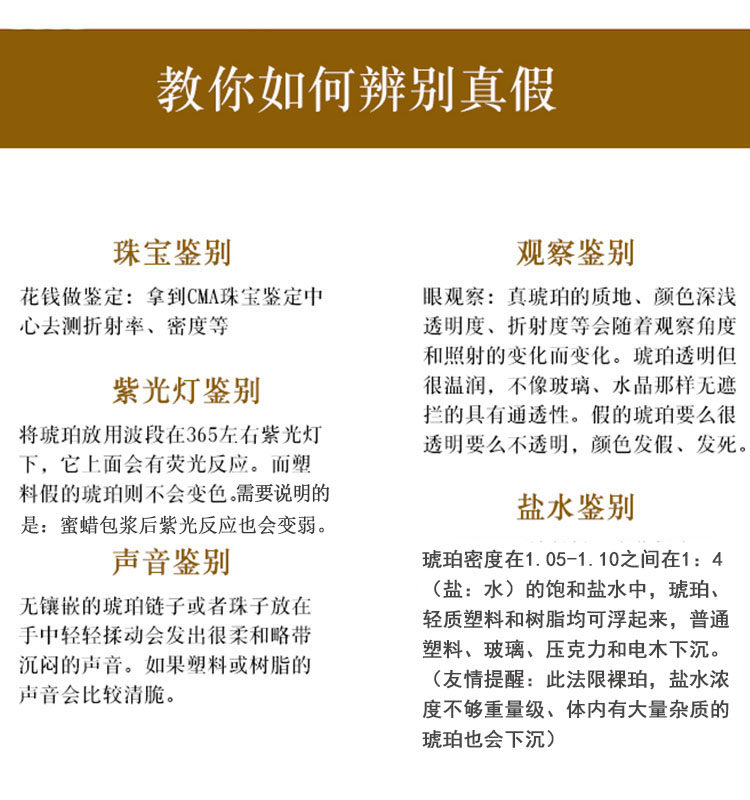 教你如何辨别真假

珠宝鉴别

花钱做鉴定：拿到CMA珠宝鉴定中心去测折射率、密度等

紫光灯鉴别

将琥珀放用波段在365左右紫光灯下，它上面会有荧光反应。而塑料假的琥珀则不会变色。需要说明的是：蜜蜡包浆后紫光反应也会变弱。

声音鉴别

无镶嵌的琥珀链子或者珠子放在手中轻轻揉动会发出很柔和略带沉闷的声音。如果塑料或树脂的声音会比较清脆。

观察鉴别

眼观察：真琥珀的质地、颜色深浅透明度、折射度等会随着观察角度和照射的变化而变化。琥珀透明但很温润，不像玻璃、水晶那样无遮拦的具有通透性。假的琥珀要么很透明要么不透明，颜色发假、发死。

盐水鉴别

琥珀密度在1.05-1.10之间在1：4（盐：水）的饱和盐水中，琥珀、轻质塑料和树脂均可浮起来，普通塑料、玻璃、压克力和电木下沉。（友情提醒：此法限裸珀，盐水浓度不够重量级、体内有大量杂质的琥珀也会下沉）